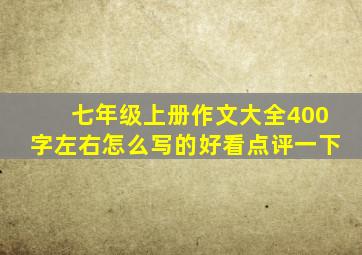 七年级上册作文大全400字左右怎么写的好看点评一下